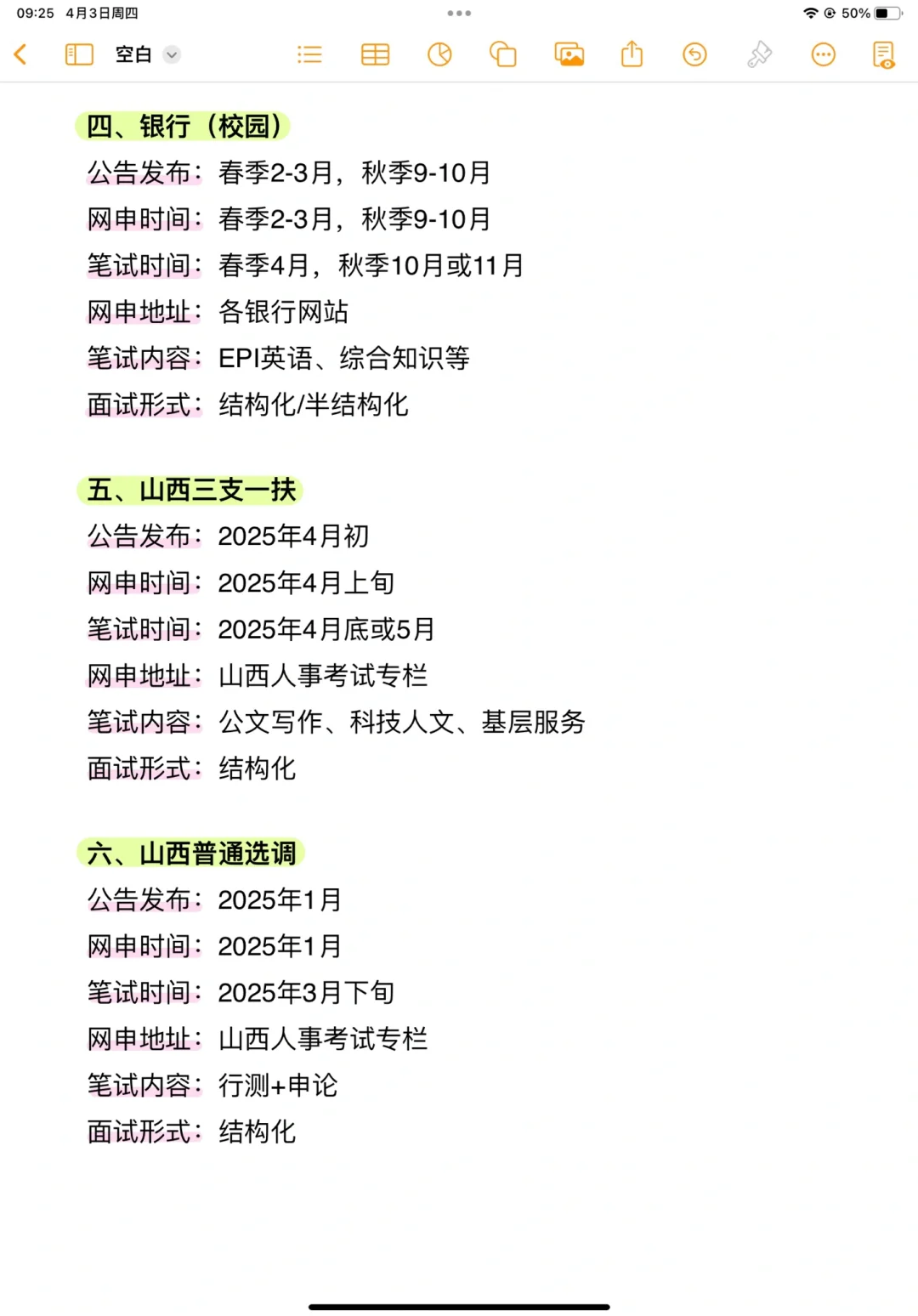 09:25 4月3日周四
50%

空白

四、银行（校园）
公告发布：春季2-3月，秋季9-10月
网申时间：春季2-3月，秋季9-10月
笔试时间：春季4月，秋季10月或11月
网申地址：各银行网站
笔试内容：EPI英语、综合知识等
面试形式：结构化/半结构化

五、山西三支一扶
公告发布：2025年4月初
网申时间：2025年4月上旬
笔试时间：2025年4月底或5月
网申地址：山西人事考试专栏
笔试内容：公文写作、科技人文、基层服务
面试形式：结构化

六、山西普通选调
公告发布：2025年1月
网申时间：2025年1月
笔试时间：2025年3月下旬
网申地址：山西人事考试专栏
笔试内容：行测+申论
面试形式：结构化